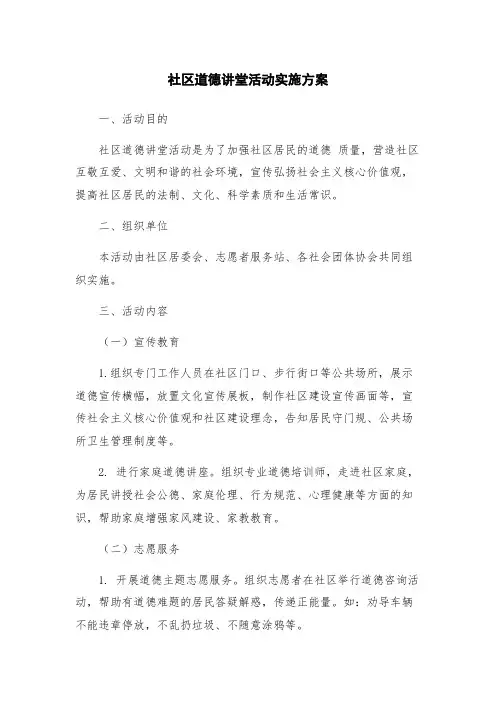 社区道德讲堂活动实施方案

一、活动目的

社区道德讲堂活动是为了加强社区居民的道德 质量，营造社区互敬互爱、文明和谐的社会环境，宣传弘扬社会主义核心价值观，提高社区居民的法制、文化、科学素质和生活常识。

二、组织单位

本活动由社区居委会、志愿者服务站、各社会团体协会共同组织实施。

三、活动内容

（一）宣传教育

1.组织专门工作人员在社区门口、步行街口等公共场所，展示道德宣传横幅，放置文化宣传展板，制作社区建设宣传画面等，宣传社会主义核心价值观和社区建设理念，告知居民守门规、公共场所卫生管理制度等。

2. 进行家庭道德讲座。组织专业道德培训师，走进社区家庭，为居民讲授社会公德、家庭伦理、行为规范、心理健康等方面的知识，帮助家庭增强家风建设、家教教育。

（二）志愿服务

1. 开展道德主题志愿服务。组织志愿者在社区举行道德咨询活动，帮助有道德难题的居民答疑解惑，传递正能量。如：劝导车辆不能违章停放，不乱扔垃圾、不随意涂鸦等。